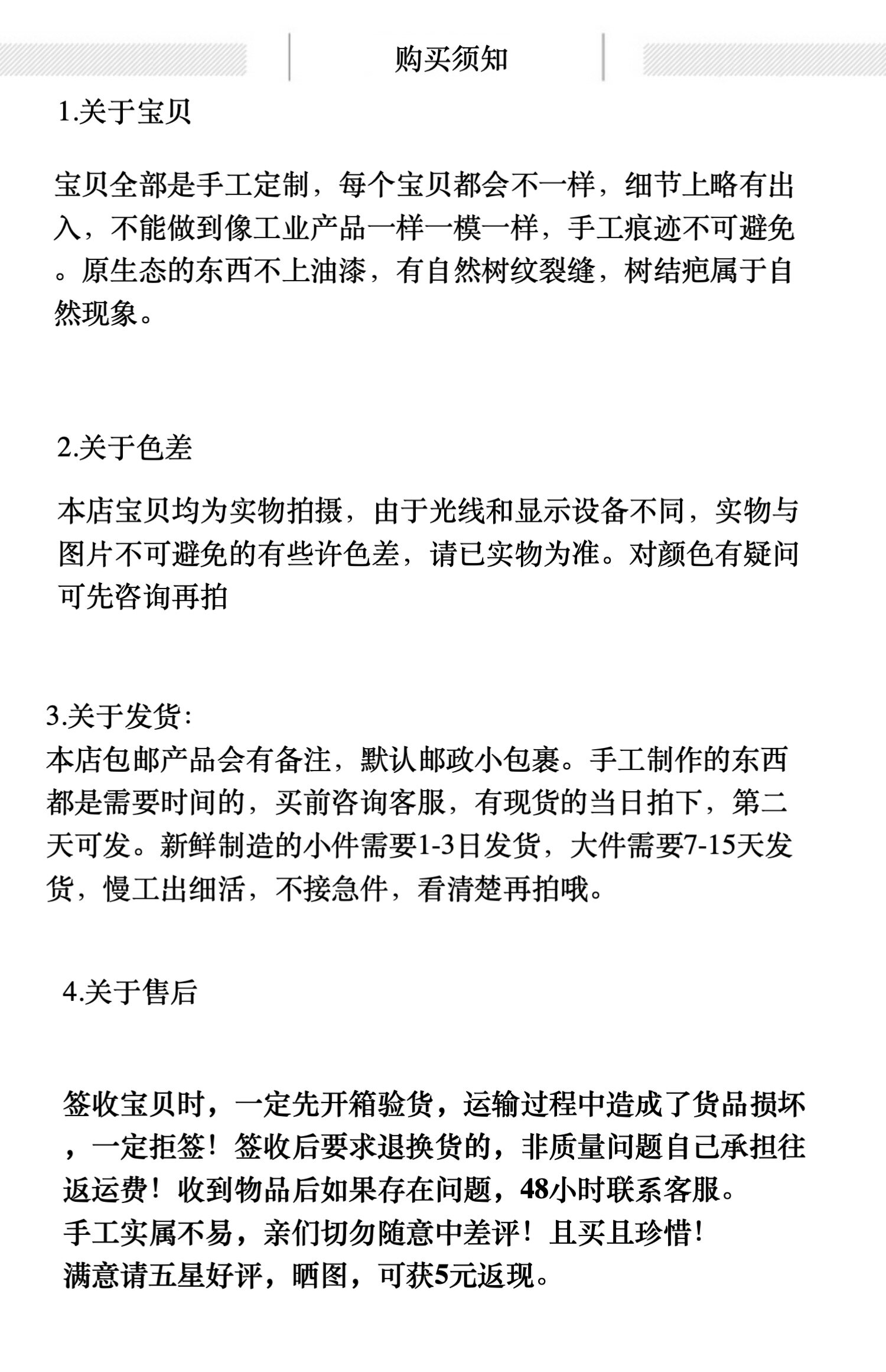 购买须知

1.关于宝贝

宝贝全部是手工定制，每个宝贝都会不一样，细节上略有出入，不能做到像工业产品一样一模一样，手工痕迹不可避免。原生态的东西不上油漆，有自然树纹裂缝，树结疤属于自然现象。

2.关于色差

本店宝贝均为实物拍摄，由于光线和显示设备不同，实物与图片不可避免的有些许色差，请已实物为准。对颜色有疑问可先咨询再拍

3.关于发货:
本店包邮产品会有备注，默认邮政小包裹。手工制作的东西都是需要时间的，买前咨询客服，有现货的当日拍下，第二天可发。新鲜制造的小件需要1-3日发货，大件需要7-15天发货，慢工出细活，不接急件，看清楚再拍哦。

4.关于售后

签收宝贝时，一定先开箱验货，运输过程中造成了货品损坏，一定拒签！签收后要求退换货的，非质量问题自己承担往返运费！收到物品后如果存在问题，48小时联系客服。
手工实属不易，亲们切勿随意中差评！且买且珍惜！
满意请五星好评，晒图，可获5元返现。